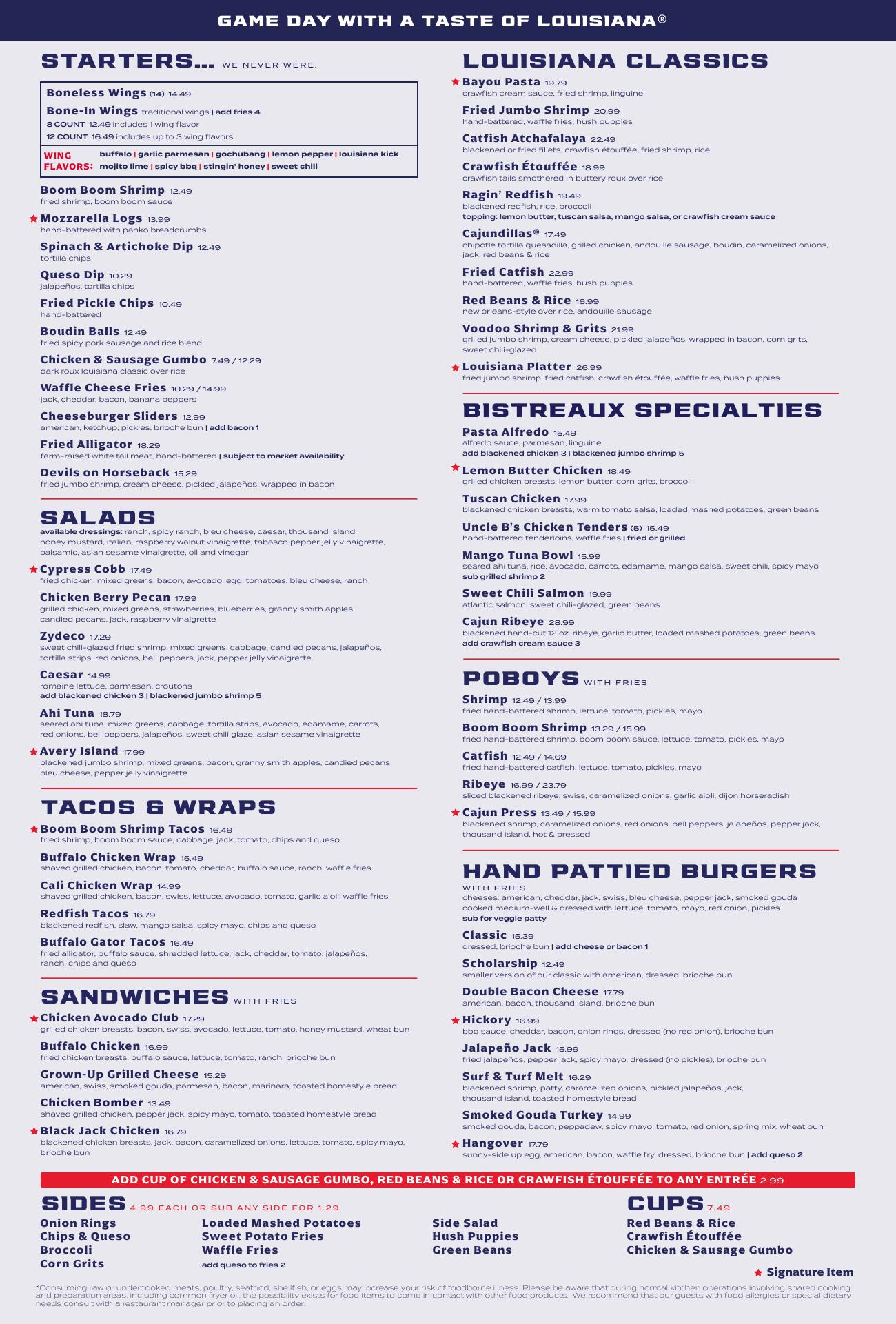 GAME DAY WITH A TASTE OF LOUISIANA®

STARTERS... WE NEVER WERE.

Boneless Wings (14) 14.49
Bone-In Wings traditional wings | add fries 4
8 COUNT 12.49 includes 1 wing flavor
12 COUNT 16.49 includes up to 3 wing flavors

WING FLAVORS: buffalo | garlic parmesan | gochubang | lemon pepper | louisiana kick mojito lime | spicy bbq | stingin' honey | sweet chili

Boom Boom Shrimp 12.49
fried shrimp, boom boom sauce

★ Mozzarella Logs 13.99
hand-battered with panko breadcrumbs

Spinach & Artichoke Dip 12.49
tortilla chips

Queso Dip 10.29
jalapeños, tortilla chips

Fried Pickle Chips 10.49
hand-battered

Boudin Balls 12.49
fried spicy pork sausage and rice blend

Chicken & Sausage Gumbo 7.49 / 12.29
dark roux louisiana classic over rice

Waffle Cheese Fries 10.29 / 14.99
jack, cheddar, bacon, banana peppers

Cheeseburger Sliders 12.99
american, ketchup, pickles, brioche bun | add bacon 1

Fried Alligator 18.29
farm-raised white tail meat, hand-battered | subject to market availability

Devils on Horseback 15.29
fried jumbo shrimp, cream cheese, pickled jalapeños, wrapped in bacon

SALADS
available dressings: ranch, spicy ranch, bleu cheese, caesar, thousand island, honey mustard, italian, raspberry walnut vinaigrette, tabasco pepper jelly vinaigrette, balsamic, asian sesame vinaigrette, oil and vinegar

★ Cypress Cobb 17.49
fried chicken, mixed greens, bacon, avocado, egg, tomatoes, bleu cheese, ranch

Chicken Berry Pecan 17.99
grilled chicken, mixed greens, strawberries, blueberries, granny smith apples, candied pecans, jack, raspberry vinaigrette

Zydeco 17.29
sweet chili-glazed fried shrimp, mixed greens, cabbage, candied pecans, jalapeños, tortilla strips, red onions, bell peppers, jack, pepper jelly vinaigrette

Caesar 14.99
romaine lettuce, parmesan, croutons
add blackened chicken 3 | blackened jumbo shrimp 5

Ahi Tuna 18.79
seared ahi tuna, mixed greens, cabbage, tortilla strips, avocado, edamame, carrots, red onions, bell peppers, jalapeños, sweet chili glaze, asian sesame vinaigrette

★ Avery Island 17.99
blackened jumbo shrimp, mixed greens, bacon, granny smith apples, candied pecans, bleu cheese, pepper jelly vinaigrette

TACOS & WRAPS

★ Boom Boom Shrimp Tacos 16.49
fried shrimp, boom boom sauce, cabbage, jack, tomato, chips and queso

Buffalo Chicken Wrap 15.49
shaved grilled chicken, bacon, tomato, cheddar, buffalo sauce, ranch, waffle fries

Cali Chicken Wrap 14.99
shaved grilled chicken, bacon, swiss, lettuce, avocado, tomato, garlic aioli, waffle fries

Redfish Tacos 16.79
blackened redfish, slaw, mango salsa, spicy mayo, chips and queso

Buffalo Gator Tacos 16.49
fried alligator, buffalo sauce, shredded lettuce, jack, cheddar, tomato, jalapeños, ranch, chips and queso

SANDWICHES WITH FRIES

★ Chicken Avocado Club 17.29
grilled chicken breasts, bacon, swiss, avocado, lettuce, tomato, honey mustard, wheat bun

Buffalo Chicken 16.99
fried chicken breasts, buffalo sauce, lettuce, tomato, ranch, brioche bun

Grown-Up Grilled Cheese 15.29
american, swiss, smoked gouda, parmesan, bacon, marinara, toasted homestyle bread

Chicken Bomber 13.49
shaved grilled chicken, pepper jack, spicy mayo, tomato, toasted homestyle bread

★ Black Jack Chicken 16.79
blackened chicken breasts, jack, bacon, caramelized onions, lettuce, tomato, spicy mayo, brioche bun

LOUISIANA CLASSICS

★ Bayou Pasta 19.79
crawfish cream sauce, fried shrimp, linguine

Fried Jumbo Shrimp 20.99
hand-battered, waffle fries, hush puppies

Catfish Atchafalaya 22.49
blackened or fried fillets, crawfish étouffée, fried shrimp, rice

Crawfish Étouffée 18.99
crawfish tails smothered in buttery roux over rice

Ragin' Redfish 19.49
blackened redfish, rice, broccoli
topping: lemon butter, tuscan salsa, mango salsa, or crawfish cream sauce

Cajundillas® 17.49
chipotle tortilla quesadilla, grilled chicken, andouille sausage, boudin, caramelized onions, jack, red beans & rice

Fried Catfish 22.99
hand-battered, waffle fries, hush puppies

Red Beans & Rice 16.99
new orleans-style over rice, andouille sausage

Voodoo Shrimp & Grits 21.99
grilled jumbo shrimp, cream cheese, pickled jalapeños, wrapped in bacon, corn grits, sweet chili-glazed

★ Louisiana Platter 26.99
fried jumbo shrimp, fried catfish, crawfish étouffée, waffle fries, hush puppies

BISTREAUX SPECIALTIES

Pasta Alfredo 15.49
alfredo sauce, parmesan, linguine
add blackened chicken 3 | blackened jumbo shrimp 5

★ Lemon Butter Chicken 18.49
grilled chicken breasts, lemon butter, corn grits, broccoli

Tuscan Chicken 17.99
blackened chicken breasts, warm tomato salsa, loaded mashed potatoes, green beans

Uncle B's Chicken Tenders (5) 15.49
hand-battered tenderloins, waffle fries | fried or grilled

Mango Tuna Bowl 15.99
seared ahi tuna, rice, avocado, carrots, edamame, mango salsa, sweet chili, spicy mayo
sub grilled shrimp 2

Sweet Chili Salmon 19.99
atlantic salmon, sweet chili-glazed, green beans

Cajun Ribeye 28.99
blackened hand-cut 12 oz. ribeye, garlic butter, loaded mashed potatoes, green beans
add crawfish cream sauce 3

POBOYS WITH FRIES

Shrimp 12.49 / 13.99
fried hand-battered shrimp, lettuce, tomato, pickles, mayo

Boom Boom Shrimp 13.29 / 15.99
fried hand-battered shrimp, boom boom sauce, lettuce, tomato, pickles, mayo

Catfish 12.49 / 14.69
fried hand-battered catfish, lettuce, tomato, pickles, mayo

Ribeye 16.99 / 23.79
sliced blackened ribeye, swiss, caramelized onions, garlic aioli, dijon horseradish

★ Cajun Press 13.49 / 15.99
blackened shrimp, caramelized onions, red onions, bell peppers, jalapeños, pepper jack, thousand island, hot & pressed

HAND PATTIED BURGERS
WITH FRIES
cheeses: american, cheddar, jack, swiss, bleu cheese, pepper jack, smoked gouda
cooked medium-well & dressed with lettuce, tomato, mayo, red onion, pickles
sub for veggie patty

Classic 15.39
dressed, brioche bun | add cheese or bacon 1

Scholarship 12.49
smaller version of our classic with american, dressed, brioche bun

Double Bacon Cheese 17.79
american, bacon, thousand island, brioche bun

★ Hickory 16.99
bbq sauce, cheddar, bacon, onion rings, dressed (no red onion), brioche bun

Jalapeño Jack 15.99
fried jalapeños, pepper jack, spicy mayo, dressed (no pickles), brioche bun

Surf & Turf Melt 16.29
blackened shrimp, patty, caramelized onions, pickled jalapeños, jack, thousand island, toasted homestyle bread

Smoked Gouda Turkey 14.99
smoked gouda, bacon, peppadew, spicy mayo, tomato, red onion, spring mix, wheat bun

★ Hangover 17.79
sunny-side up egg, american, bacon, waffle fry, dressed, brioche bun | add queso 2

ADD CUP OF CHICKEN & SAUSAGE GUMBO, RED BEANS & RICE OR CRAWFISH ÉTOUFFÉE TO ANY ENTRÉE 2.99

SIDES 4.99 EACH OR SUB ANY SIDE FOR 1.29
Onion Rings
Chips & Queso
Broccoli
Corn Grits
Loaded Mashed Potatoes
Sweet Potato Fries
Waffle Fries
add queso to fries 2
Side Salad
Hush Puppies
Green Beans

CUPS 7.49
Red Beans & Rice
Crawfish Étouffée
Chicken & Sausage Gumbo

★ Signature Item

*Consuming raw or undercooked meats, poultry, seafood, shellfish, or eggs may increase your risk of foodborne illness. Please be aware that during normal kitchen operations involving shared cooking and preparation areas, including common fryer oil, the possibility exists for food items to come in contact with other food products. We recommend that our guests with food allergies or special dietary needs consult with a restaurant manager prior to placing an order.